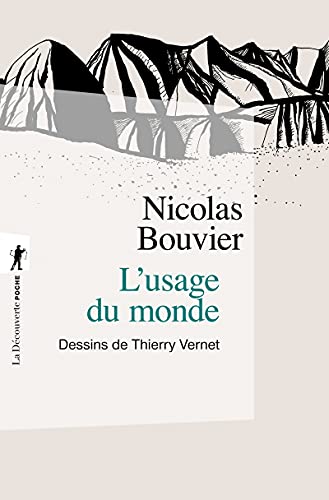 Nicolas Bouvier

L'usage du monde

Dessins de Thierry Vernet

La Découverte POCHE